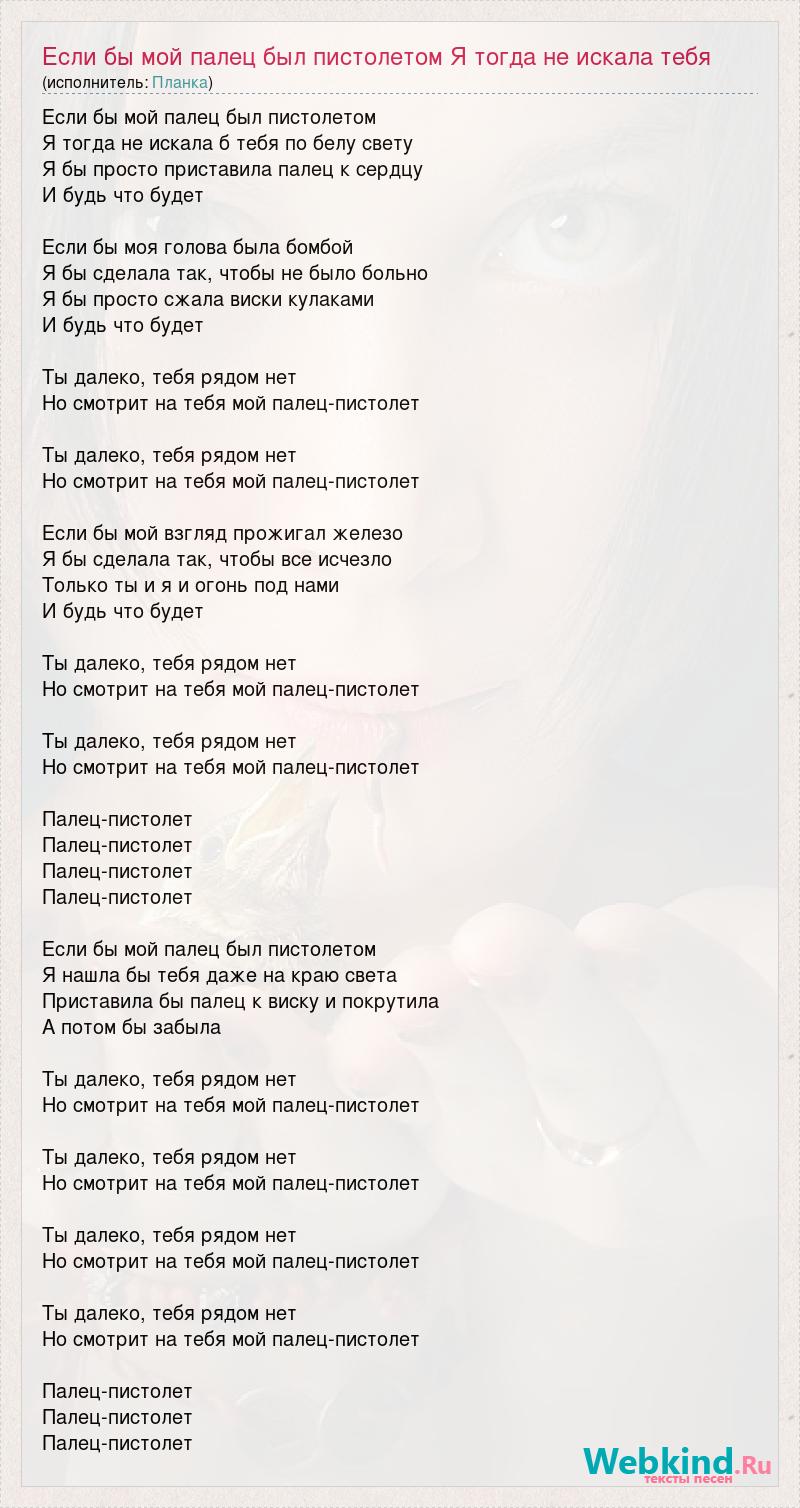 Если бы мой палец был пистолетом Я тогда не искала тебя
(исполнитель: Планка)

Если бы мой палец был пистолетом
Я тогда не искала б тебя по белу свету
Я бы просто приставила палец к сердцу
И будь что будет

Если бы моя голова была бомбой
Я бы сделала так, чтобы не было больно
Я бы просто сжала виски кулаками
И будь что будет

Ты далеко, тебя рядом нет
Но смотрит на тебя мой палец-пистолет

Ты далеко, тебя рядом нет
Но смотрит на тебя мой палец-пистолет

Если бы мой взгляд прожигал железо
Я бы сделала так, чтобы все исчезло
Только ты и я и огонь под нами
И будь что будет

Ты далеко, тебя рядом нет
Но смотрит на тебя мой палец-пистолет

Ты далеко, тебя рядом нет
Но смотрит на тебя мой палец-пистолет

Палец-пистолет
Палец-пистолет
Палец-пистолет
Палец-пистолет

Если бы мой палец был пистолетом
Я нашла бы тебя даже на краю света
Приставила бы палец к виску и покрутила
А потом бы забыла

Ты далеко, тебя рядом нет
Но смотрит на тебя мой палец-пистолет

Ты далеко, тебя рядом нет
Но смотрит на тебя мой палец-пистолет

Ты далеко, тебя рядом нет
Но смотрит на тебя мой палец-пистолет

Ты далеко, тебя рядом нет
Но смотрит на тебя мой палец-пистолет

Палец-пистолет
Палец-пистолет
Палец-пистолет

Webkind.Ru
тексты песен